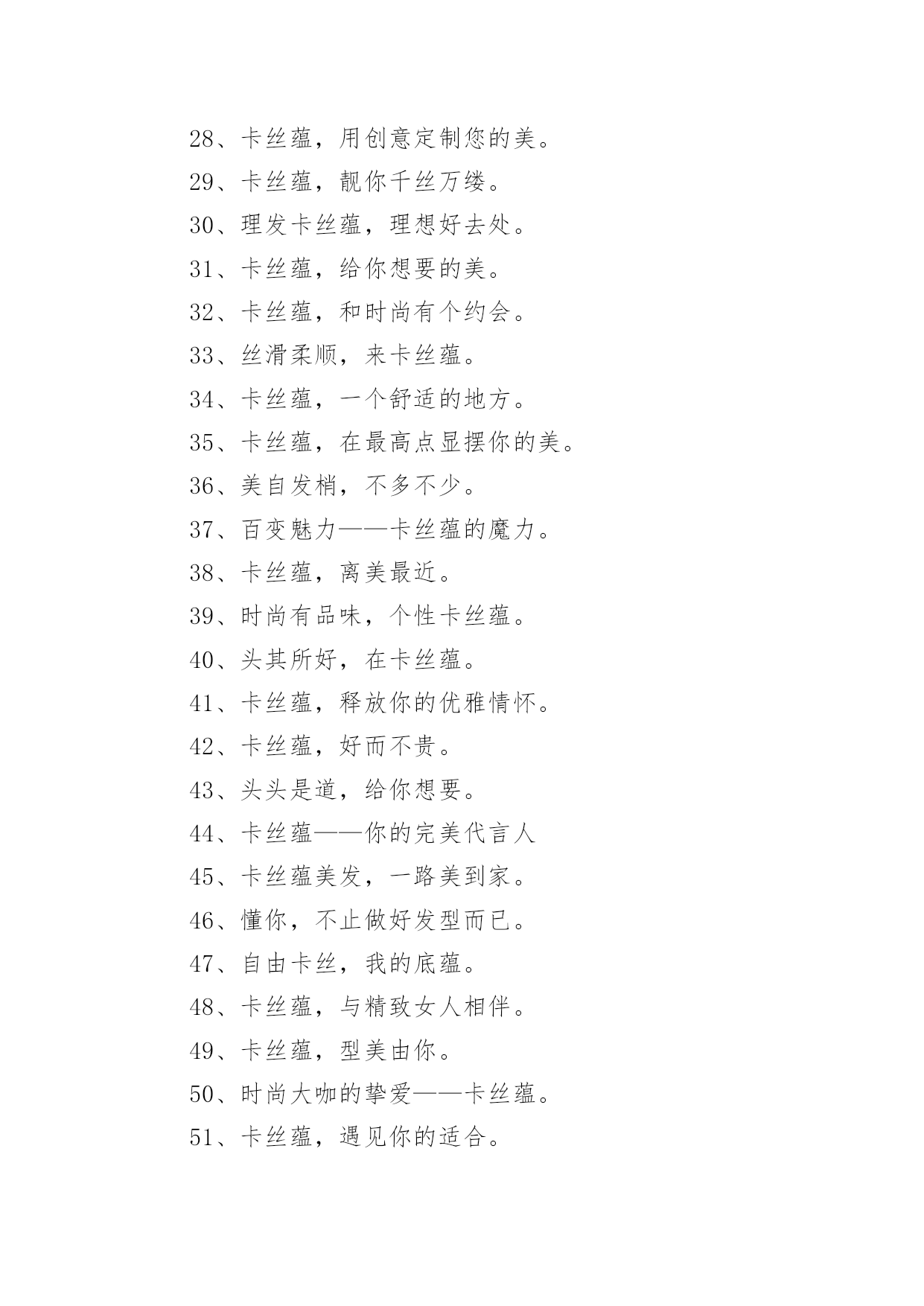 28、卡丝蕴，用创意定制您的美。

29、卡丝蕴，靓你千丝万缕。

30、理发卡丝蕴，理想好去处。

31、卡丝蕴，给你想要的美。

32、卡丝蕴，和时尚有个约会。

33、丝滑柔顺，来卡丝蕴。

34、卡丝蕴，一个舒适的地方。

35、卡丝蕴，在最高点显摆你的美。

36、美自发梢，不多不少。

37、百变魅力——卡丝蕴的魔力。

38、卡丝蕴，离美最近。

39、时尚有品味，个性卡丝蕴。

40、头其所好，在卡丝蕴。

41、卡丝蕴，释放你的优雅情怀。

42、卡丝蕴，好而不贵。

43、头头是道，给你想要。

44、卡丝蕴——你的完美代言人

45、卡丝蕴美发，一路美到家。

46、懂你，不止做好发型而已。

47、自由卡丝，我的底蕴。

48、卡丝蕴，与精致女人相伴。

49、卡丝蕴，型美由你。

50、时尚大咖的挚爱——卡丝蕴。

51、卡丝蕴，遇见你的适合。